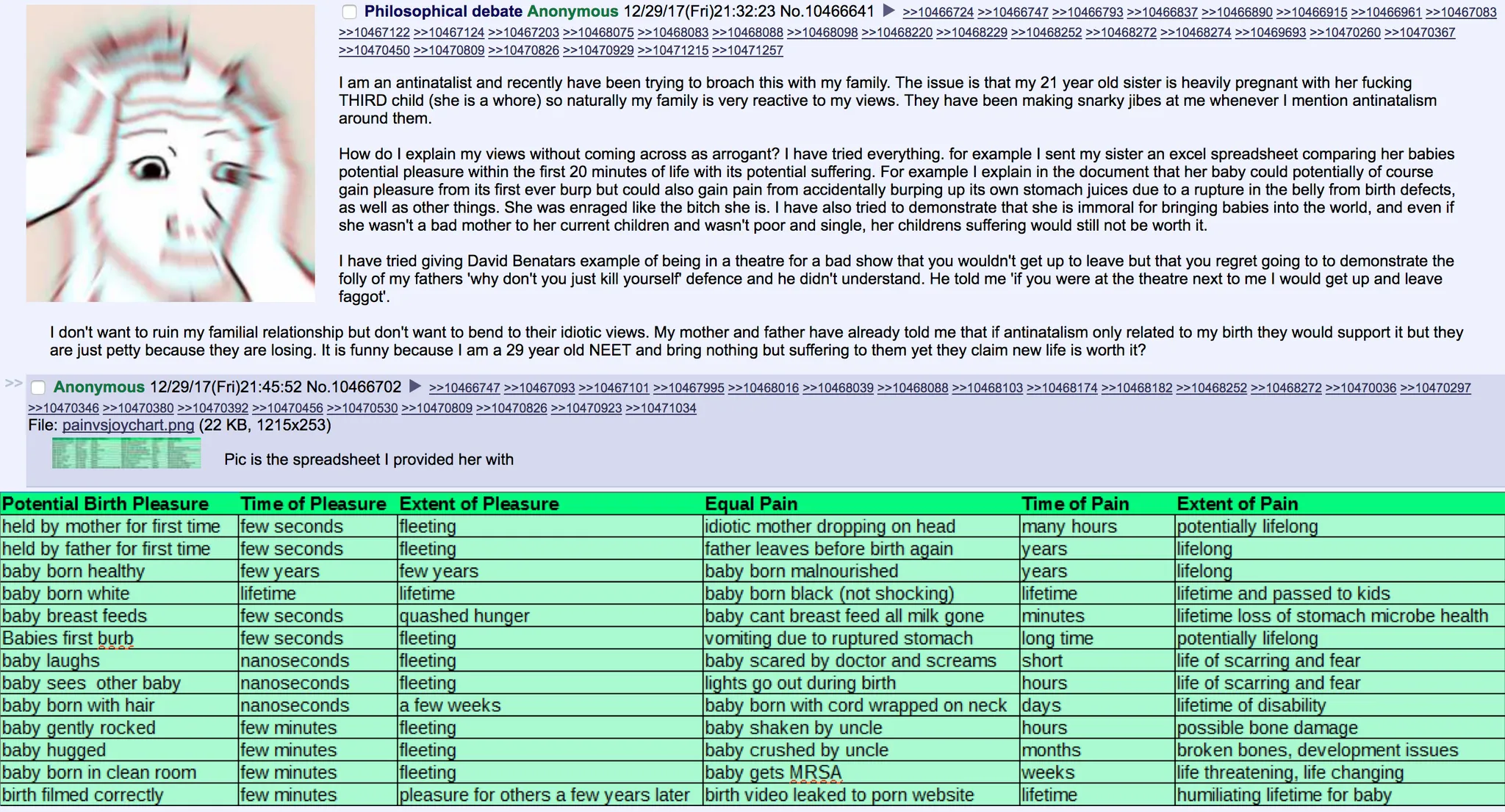 Philosophical debate Anonymous 12/29/17(Fri)21:32:23 No.10466641 ▶ >>10466724 >>10466747 >>10466793 >>10466837 >>10466890 >>10466915 >>10466961 >>10467083 >>10467122 >>10467124 >>10467203 >>10468075 >>10468083 >>10468088 >>10468098 >>10468220 >>10468229 >>10468252 >>10468272 >>10468274 >>10469693 >>10470260 >>10470367 >>10470450 >>10470809 >>10470826 >>10470929 >>10471215 >>10471257

I am an antinatalist and recently have been trying to broach this with my family. The issue is that my 21 year old sister is heavily pregnant with her fucking THIRD child (she is a whore) so naturally my family is very reactive to my views. They have been making snarky jibes at me whenever I mention antinatalism around them.

How do I explain my views without coming across as arrogant? I have tried everything. for example I sent my sister an excel spreadsheet comparing her babies potential pleasure within the first 20 minutes of life with its potential suffering. For example I explain in the document that her baby could potentially of course gain pleasure from its first ever burp but could also gain pain from accidentally burping up its own stomach juices due to a rupture in the belly from birth defects, as well as other things. She was enraged like the bitch she is. I have also tried to demonstrate that she is immoral for bringing babies into the world, and even if she wasn't a bad mother to her current children and wasn't poor and single, her childrens suffering would still not be worth it.

I have tried giving David Benatars example of being in a theatre for a bad show that you wouldn't get up to leave but that you regret going to to demonstrate the folly of my fathers 'why don't you just kill yourself' defence and he didn't understand. He told me 'if you were at the theatre next to me I would get up and leave faggot'.

I don't want to ruin my familial relationship but don't want to bend to their idiotic views. My mother and father have already told me that if antinatalism only related to my birth they would support it but they are just petty because they are losing. It is funny because I am a 29 year old NEET and bring nothing but suffering to them yet they claim new life is worth it?

>> Anonymous 12/29/17(Fri)21:45:52 No.10466702 ▶ >>10466747 >>10467093 >>10467101 >>10467995 >>10468016 >>10468039 >>10468088 >>10468103 >>10468174 >>10468182 >>10468252 >>10468272 >>10470036 >>10470297 >>10470346 >>10470380 >>10470392 >>10470456 >>10470530 >>10470809 >>10470826 >>10470923 >>10471034
File: painvsjoychart.png (22 KB, 1215x253)

Pic is the spreadsheet I provided her with

| Potential Birth Pleasure | Time of Pleasure | Extent of Pleasure | Equal Pain | Time of Pain | Extent of Pain |
|---|---|---|---|---|---|
| held by mother for first time | few seconds | fleeting | idiotic mother dropping on head | many hours | potentially lifelong |
| held by father for first time | few seconds | fleeting | father leaves before birth again | years | lifelong |
| baby born healthy | few years | few years | baby born malnourished | years | lifelong |
| baby born white | lifetime | lifetime | baby born black (not shocking) | lifetime | lifetime and passed to kids |
| baby breast feeds | few seconds | quashed hunger | baby cant breast feed all milk gone | minutes | lifetime loss of stomach microbe health |
| Babies first burb | few seconds | fleeting | vomiting due to ruptured stomach | long time | potentially lifelong |
| baby laughs | nanoseconds | fleeting | baby scared by doctor and screams | short | life of scarring and fear |
| baby sees other baby | nanoseconds | fleeting | lights go out during birth | hours | life of scarring and fear |
| baby born with hair | nanoseconds | a few weeks | baby born with cord wrapped on neck | days | lifetime of disability |
| baby gently rocked | few minutes | fleeting | baby shaken by uncle | hours | possible bone damage |
| baby hugged | few minutes | fleeting | baby crushed by uncle | months | broken bones, development issues |
| baby born in clean room | few minutes | fleeting | baby gets MRSA | weeks | life threatening, life changing |
| birth filmed correctly | few minutes | pleasure for others a few years later | birth video leaked to porn website | lifetime | humiliating lifetime for baby |